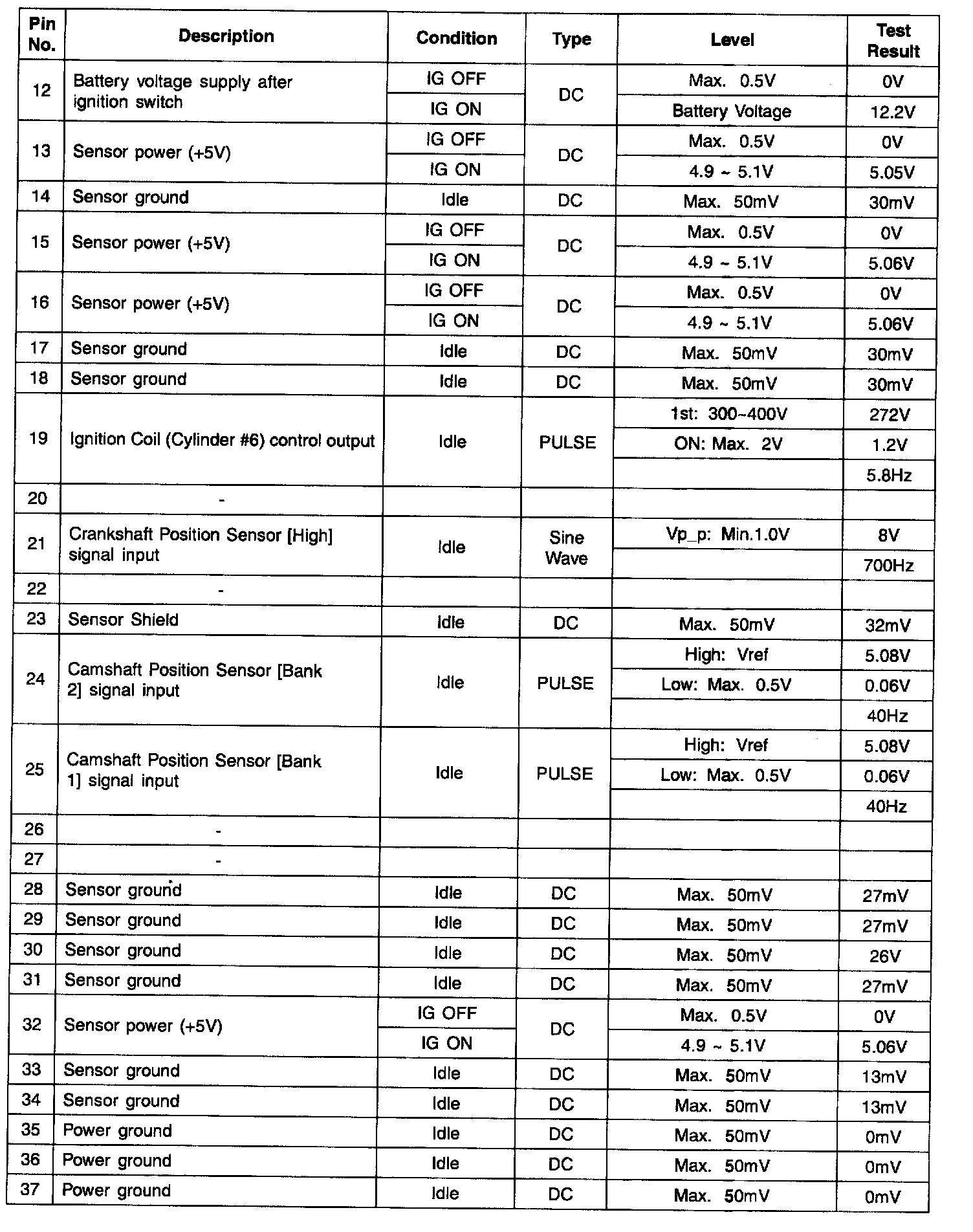 | Pin No. | Description | Condition | Type | Level | Test Result |
|---|---|---|---|---|---|
| 12 | Battery voltage supply after ignition switch | IG OFF | DC | Max. 0.5V | 0V |
| | | IG ON | | Battery Voltage | 12.2V |
| 13 | Sensor power (+5V) | IG OFF | DC | Max. 0.5V | 0V |
| | | IG ON | | 4.9 ~ 5.1V | 5.05V |
| 14 | Sensor ground | Idle | DC | Max. 50mV | 30mV |
| 15 | Sensor power (+5V) | IG OFF | DC | Max. 0.5V | 0V |
| | | IG ON | | 4.9 ~ 5.1V | 5.06V |
| 16 | Sensor power (+5V) | IG OFF | DC | Max. 0.5V | 0V |
| | | IG ON | | 4.9 ~ 5.1V | 5.06V |
| 17 | Sensor ground | Idle | DC | Max. 50mV | 30mV |
| 18 | Sensor ground | Idle | DC | Max. 50mV | 30mV |
| 19 | Ignition Coil (Cylinder #6) control output | Idle | PULSE | 1st: 300~400V | 272V |
| | | | | ON: Max. 2V | 1.2V |
| | | | | | 5.8Hz |
| 20 | - | | | | |
| 21 | Crankshaft Position Sensor [High] signal input | Idle | Sine Wave | Vp_p: Min.1.0V | 8V |
| | | | | | 700Hz |
| 22 | - | | | | |
| 23 | Sensor Shield | Idle | DC | Max. 50mV | 32mV |
| 24 | Camshaft Position Sensor [Bank 2] signal input | Idle | PULSE | High: Vref | 5.08V |
| | | | | Low: Max. 0.5V | 0.06V |
| | | | | | 40Hz |
| 25 | Camshaft Position Sensor [Bank 1] signal input | Idle | PULSE | High: Vref | 5.08V |
| | | | | Low: Max. 0.5V | 0.06V |
| | | | | | 40Hz |
| 26 | - | | | | |
| 27 | - | | | | |
| 28 | Sensor ground | Idle | DC | Max. 50mV | 27mV |
| 29 | Sensor ground | Idle | DC | Max. 50mV | 27mV |
| 30 | Sensor ground | Idle | DC | Max. 50mV | 26V |
| 31 | Sensor ground | Idle | DC | Max. 50mV | 27mV |
| 32 | Sensor power (+5V) | IG OFF | DC | Max. 0.5V | 0V |
| | | IG ON | | 4.9 ~ 5.1V | 5.06V |
| 33 | Sensor ground | Idle | DC | Max. 50mV | 13mV |
| 34 | Sensor ground | Idle | DC | Max. 50mV | 13mV |
| 35 | Power ground | Idle | DC | Max. 50mV | 0mV |
| 36 | Power ground | Idle | DC | Max. 50mV | 0mV |
| 37 | Power ground | Idle | DC | Max. 50mV | 0mV |